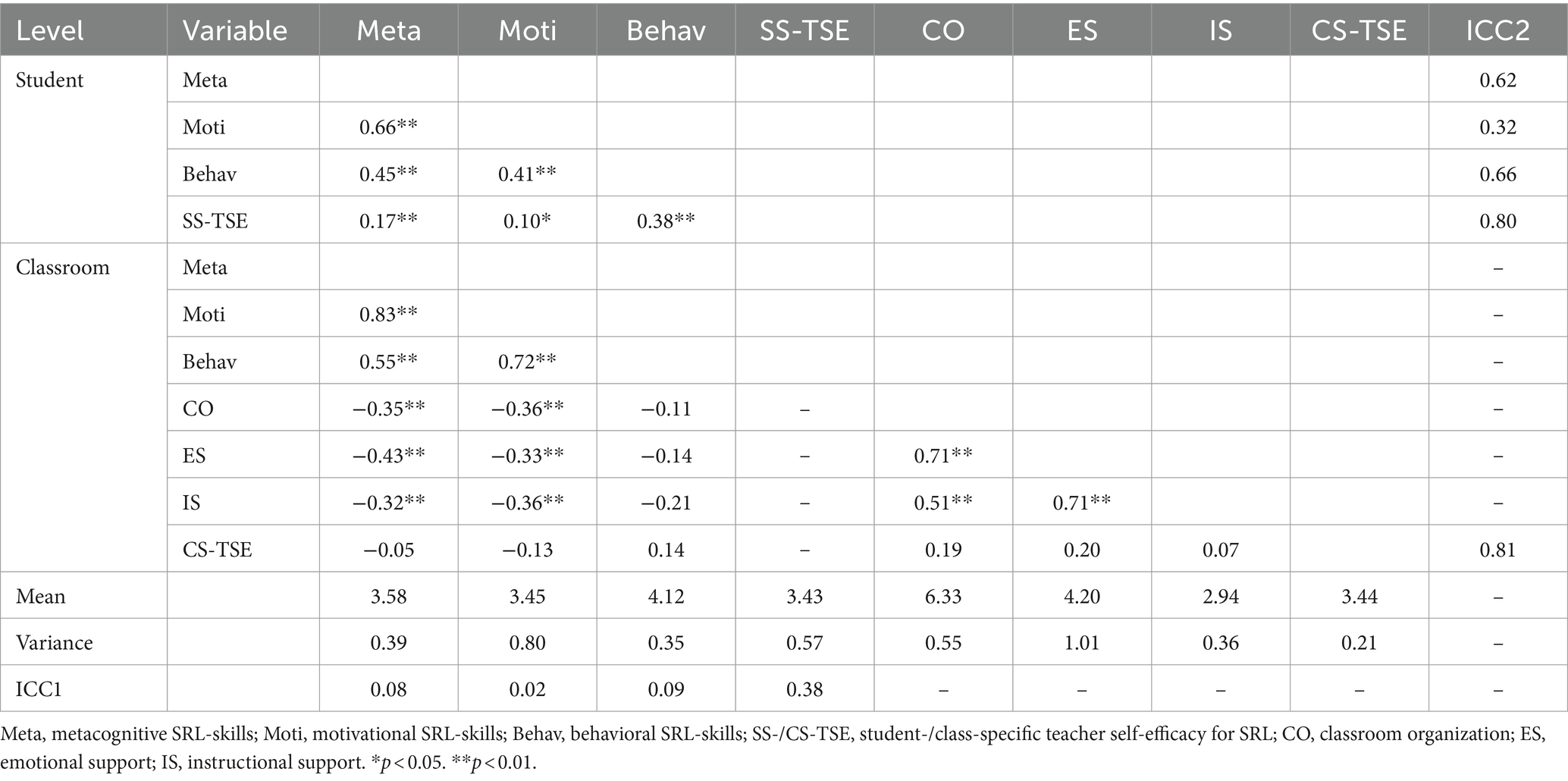 | Level | Variable | Meta | Moti | Behav | SS-TSE | CO | ES | IS | CS-TSE | ICC2 |
|---|---|---|---|---|---|---|---|---|---|---|
| Student | Meta | | | | | | | | | 0.62 |
| | Moti | 0.66** | | | | | | | | 0.32 |
| | Behav | 0.45** | 0.41** | | | | | | | 0.66 |
| | SS-TSE | 0.17** | 0.10* | 0.38** | | | | | | 0.80 |
| Classroom | Meta | | | | | | | | | – |
| | Moti | 0.83** | | | | | | | | – |
| | Behav | 0.55** | 0.72** | | | | | | | – |
| | CO | −0.35** | −0.36** | −0.11 | – | | | | | – |
| | ES | −0.43** | −0.33** | −0.14 | – | 0.71** | | | | – |
| | IS | −0.32** | −0.36** | −0.21 | – | 0.51** | 0.71** | | | – |
| | CS-TSE | −0.05 | −0.13 | 0.14 | – | 0.19 | 0.20 | 0.07 | | 0.81 |
| Mean | | 3.58 | 3.45 | 4.12 | 3.43 | 6.33 | 4.20 | 2.94 | 3.44 | – |
| Variance | | 0.39 | 0.80 | 0.35 | 0.57 | 0.55 | 1.01 | 0.36 | 0.21 | – |
| ICC1 | | 0.08 | 0.02 | 0.09 | 0.38 | – | – | – | – | – |

Meta, metacognitive SRL-skills; Moti, motivational SRL-skills; Behav, behavioral SRL-skills; SS-/CS-TSE, student-/class-specific teacher self-efficacy for SRL; CO, classroom organization; ES, emotional support; IS, instructional support. *$p < 0.05$. **$p < 0.01$.